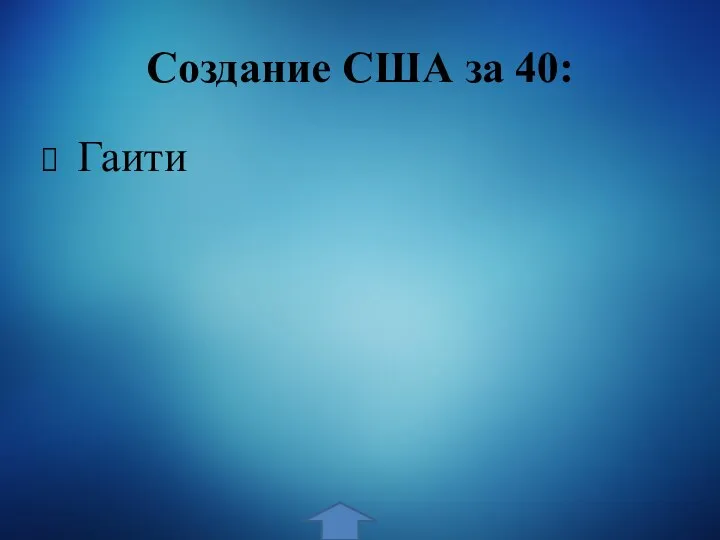 Создание США за 40:

Гаити